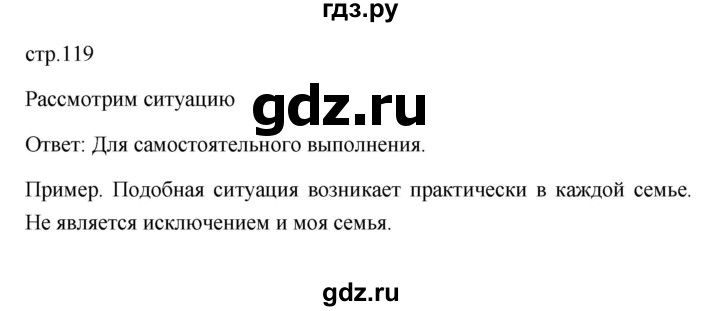 гдз.ру

стр.119

Рассмотрим ситуацию

gdz.ru

Ответ: Для самостоятельного выполнения.

Пример. Подобная ситуация возникает практически в каждой семье. Не является исключением и моя семья.

gdz.ru